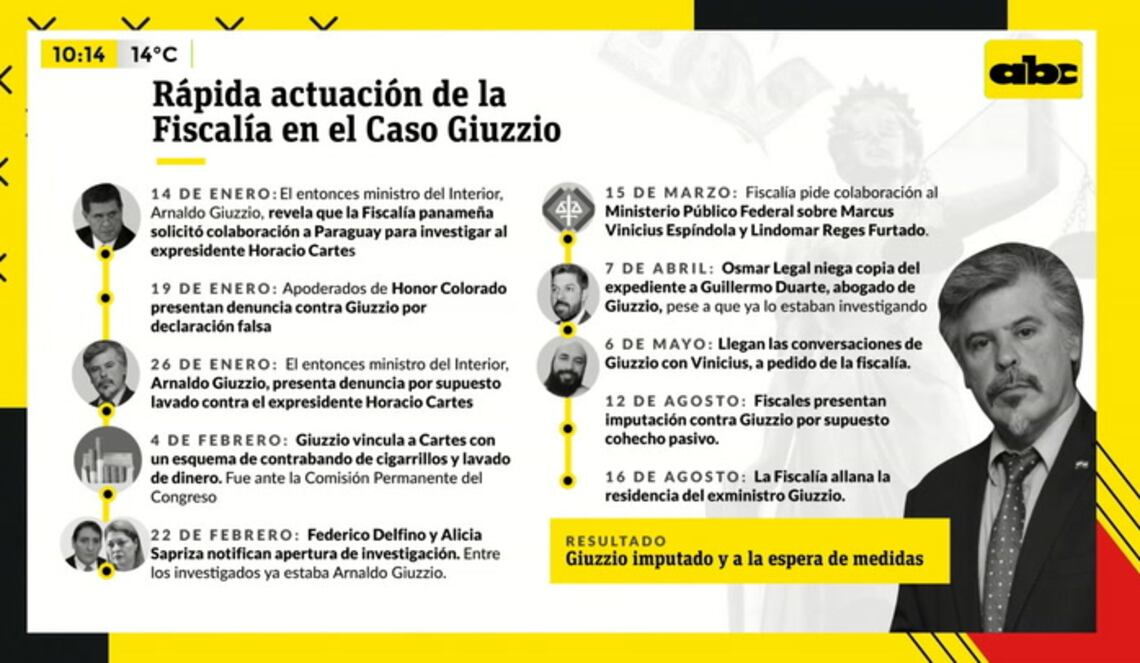 10:14 14°C

abc

Rápida actuación de la Fiscalía en el Caso Giuzzio

14 DE ENERO: El entonces ministro del Interior, Arnaldo Giuzzio, revela que la Fiscalía panameña solicitó colaboración a Paraguay para investigar al expresidente Horacio Cartes

19 DE ENERO: Apoderados de Honor Colorado presentan denuncia contra Giuzzio por declaración falsa

26 DE ENERO: El entonces ministro del Interior, Arnaldo Giuzzio, presenta denuncia por supuesto lavado contra el expresidente Horacio Cartes

4 DE FEBRERO: Giuzzio vincula a Cartes con un esquema de contrabando de cigarrillos y lavado de dinero. Fue ante la Comisión Permanente del Congreso

22 DE FEBRERO: Federico Delfino y Alicia Sapriza notifican apertura de investigación. Entre los investigados ya estaba Arnaldo Giuzzio.

15 DE MARZO: Fiscalía pide colaboración al Ministerio Público Federal sobre Marcus Vinicius Espíndola y Lindomar Reges Furtado.

7 DE ABRIL: Osmar Legal niega copia del expediente a Guillermo Duarte, abogado de Giuzzio, pese a que ya lo estaban investigando

6 DE MAYO: Llegan las conversaciones de Giuzzio con Vinicius, a pedido de la fiscalía.

12 DE AGOSTO: Fiscales presentan imputación contra Giuzzio por supuesto cohecho pasivo.

16 DE AGOSTO: La Fiscalía allana la residencia del exministro Giuzzio.

RESULTADO
Giuzzio imputado y a la espera de medidas